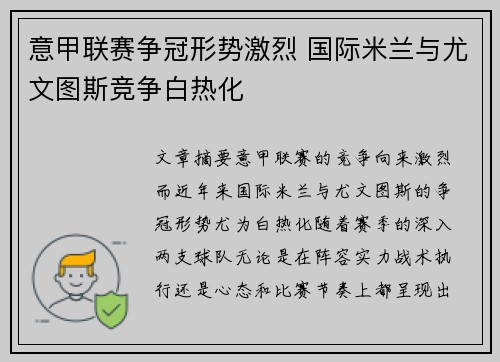 意甲联赛争冠形势激烈 国际米兰与尤文图斯竞争白热化

文章摘要意甲联赛的竞争向来激烈而近年来国际米兰与尤文图斯的争冠形势尤为白热化随着赛季的深入两支球队无论是在阵容实力战术执行还是心态和比赛节奏上都呈现出